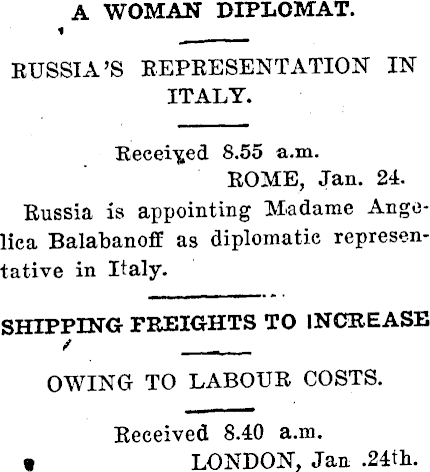 A WOMAN DIPLOMAT.

RUSSIA'S REPRESENTATION IN ITALY.

Received 8.55 a.m.
ROME, Jan. 24.

Russia is appointing Madame Angelica Balabanoff as diplomatic representative in Italy.

SHIPPING FREIGHTS TO INCREASE

OWING TO LABOUR COSTS.

Received 8.40 a.m.
LONDON, Jan .24th.